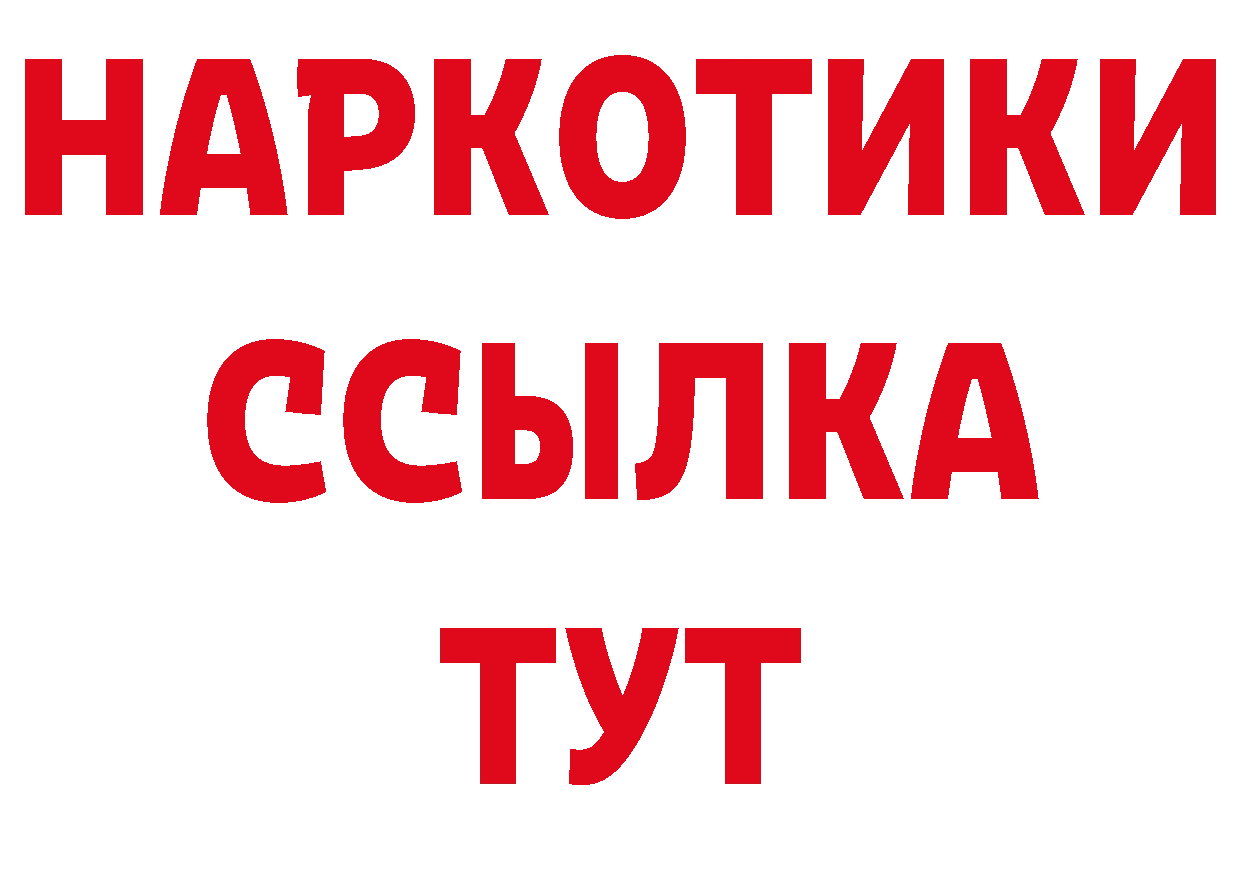 НАРКОТИКИ ССЫЛКА ТУТ